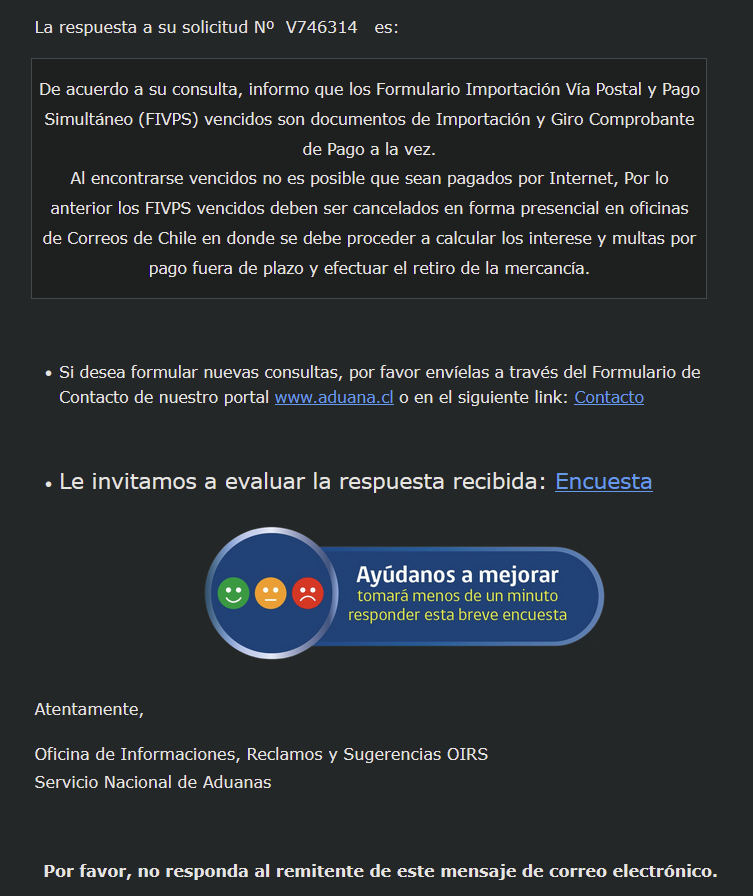 La respuesta a su solicitud Nº V746314 es:

De acuerdo a su consulta, informo que los Formulario Importación Vía Postal y Pago Simultáneo (FIVPS) vencidos son documentos de Importación y Giro Comprobante de Pago a la vez.
Al encontrarse vencidos no es posible que sean pagados por Internet, Por lo anterior los FIVPS vencidos deben ser cancelados en forma presencial en oficinas de Correos de Chile en donde se debe proceder a calcular los interese y multas por pago fuera de plazo y efectuar el retiro de la mercancía.

• Si desea formular nuevas consultas, por favor envíelas a través del Formulario de Contacto de nuestro portal www.aduana.cl o en el siguiente link: Contacto

• Le invitamos a evaluar la respuesta recibida: Encuesta

Ayúdanos a mejorar
tomará menos de un minuto
responder esta breve encuesta

Atentamente,

Oficina de Informaciones, Reclamos y Sugerencias OIRS
Servicio Nacional de Aduanas

Por favor, no responda al remitente de este mensaje de correo electrónico.